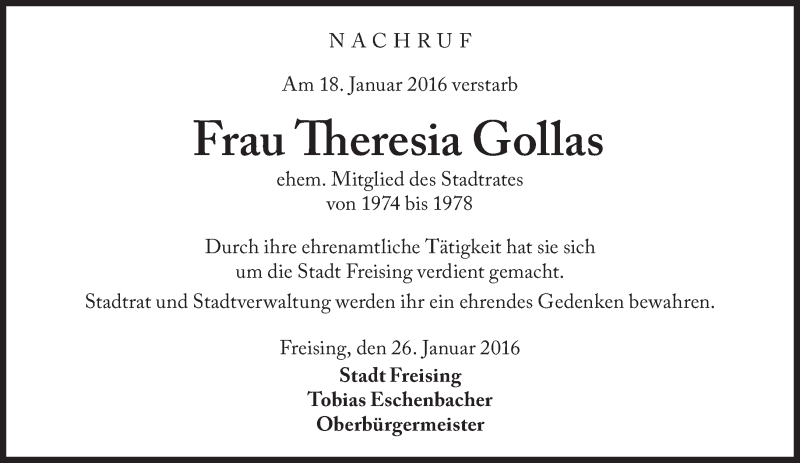 NACHRUF

Am 18. Januar 2016 verstarb

Frau Theresia Gollas

ehem. Mitglied des Stadtrates
von 1974 bis 1978

Durch ihre ehrenamtliche Tätigkeit hat sie sich um die Stadt Freising verdient gemacht.

Stadtrat und Stadtverwaltung werden ihr ein ehrendes Gedenken bewahren.

Freising, den 26. Januar 2016
Stadt Freising
Tobias Eschenbacher
Oberbürgermeister